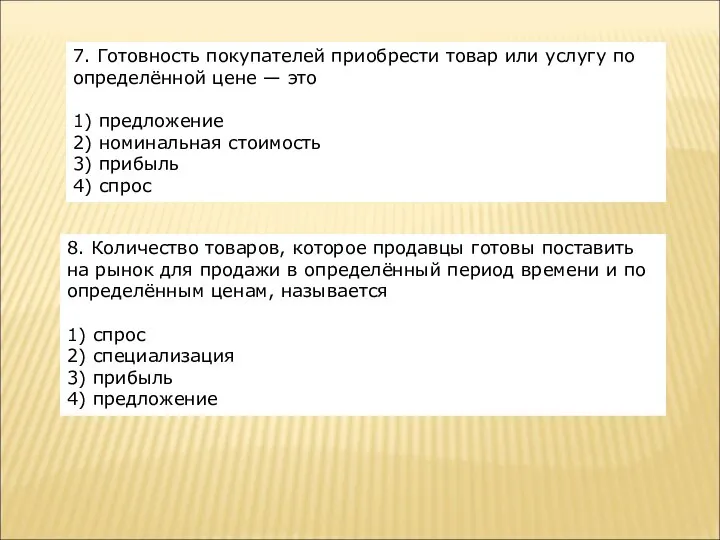 7. Готовность покупателей приобрести товар или услугу по определённой цене — это

1) предложение
2) номинальная стоимость
3) прибыль
4) спрос

8. Количество товаров, которое продавцы готовы поставить на рынок для продажи в определённый период времени и по определённым ценам, называется

1) спрос
2) специализация
3) прибыль
4) предложение